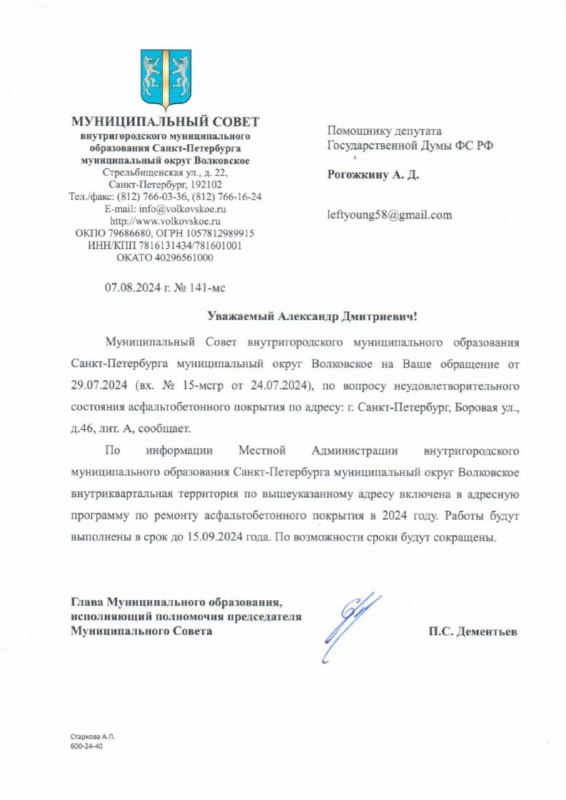 МУНИЦИПАЛЬНЫЙ СОВЕТ
внутригородского муниципального образования Санкт-Петербурга муниципальный округ Волковское
Стрельбищенская ул., д. 22,
Санкт-Петербург, 192102
Тел./факс: (812) 766-03-36, (812) 766-16-24
E-mail: info@volkovskoe.ru
http://www.volkovskoe.ru
ОКПО 79686680, ОГРН 1057812989915
ИНН/КПП 7816131434/781601001
ОКАТО 40296561000

07.08.2024 г. № 141-мс

Помощнику депутата
Государственной Думы ФС РФ

Рогожкину А. Д.

leftyoung58@gmail.com

Уважаемый Александр Дмитриевич!

Муниципальный Совет внутригородского муниципального образования Санкт-Петербурга муниципальный округ Волковское на Ваше обращение от 29.07.2024 (вх. № 15-мсгр от 24.07.2024), по вопросу неудовлетворительного состояния асфальтобетонного покрытия по адресу: г. Санкт-Петербург, Боровая ул., д.46, лит. А, сообщает.

По информации Местной Администрации внутригородского муниципального образования Санкт-Петербурга муниципальный округ Волковское внутриквартальная территория по вышеуказанному адресу включена в адресную программу по ремонту асфальтобетонного покрытия в 2024 году. Работы будут выполнены в срок до 15.09.2024 года. По возможности сроки будут сокращены.

Глава Муниципального образования, исполняющий полномочия председателя Муниципального Совета

П.С. Дементьев

Старкова А.П.
600-24-40